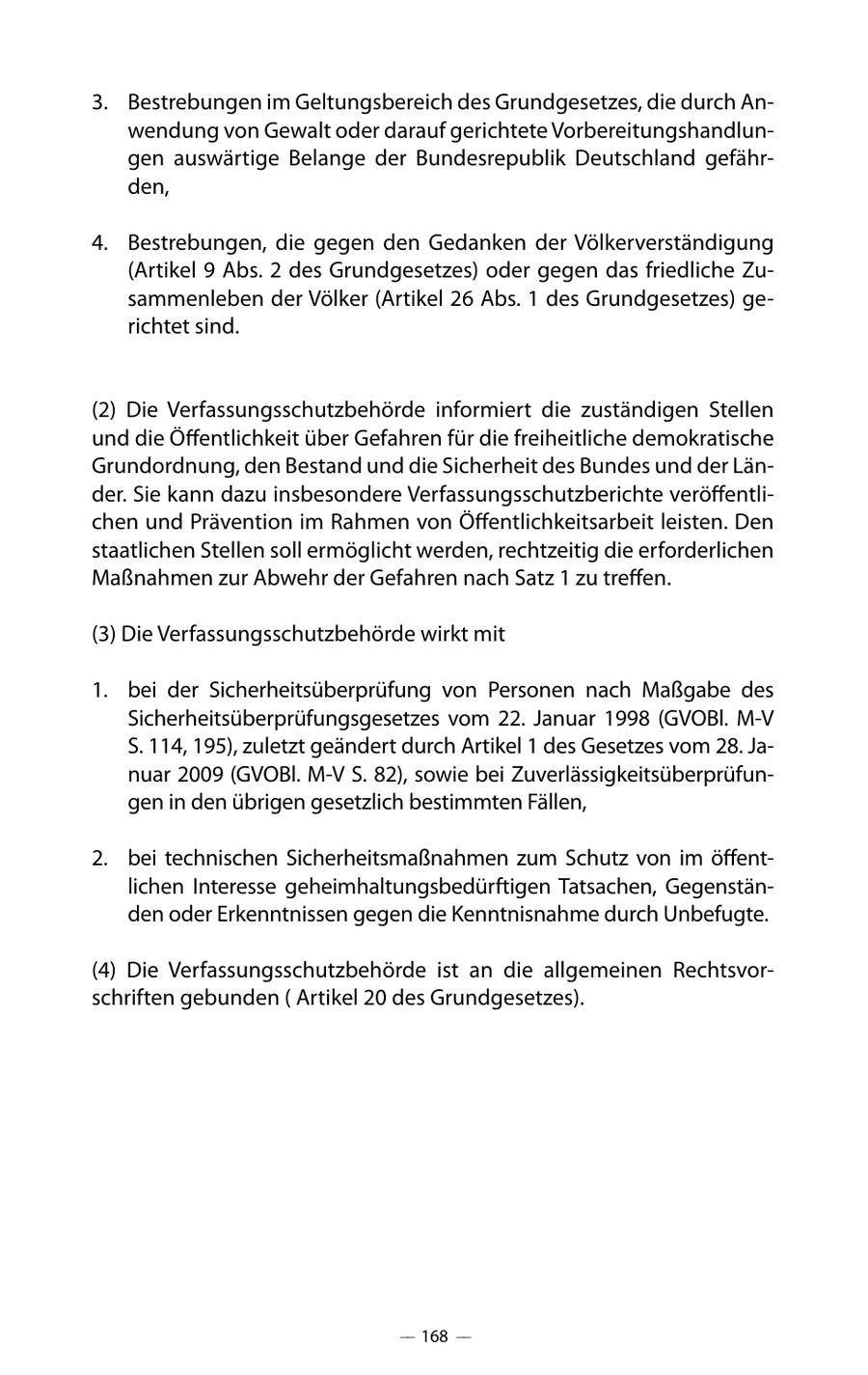 3. Bestrebungen im Geltungsbereich des Grundgesetzes, die durch Anwendung von Gewalt oder darauf gerichtete Vorbereitungshandlungen auswärtige Belange der Bundesrepublik Deutschland gefährden,

4. Bestrebungen, die gegen den Gedanken der Völkerverständigung (Artikel 9 Abs. 2 des Grundgesetzes) oder gegen das friedliche Zusammenleben der Völker (Artikel 26 Abs. 1 des Grundgesetzes) gerichtet sind.

(2) Die Verfassungsschutzbehörde informiert die zuständigen Stellen und die Öffentlichkeit über Gefahren für die freiheitliche demokratische Grundordnung, den Bestand und die Sicherheit des Bundes und der Länder. Sie kann dazu insbesondere Verfassungsschutzberichte veröffentlichen und Prävention im Rahmen von Öffentlichkeitsarbeit leisten. Den staatlichen Stellen soll ermöglicht werden, rechtzeitig die erforderlichen Maßnahmen zur Abwehr der Gefahren nach Satz 1 zu treffen.

(3) Die Verfassungsschutzbehörde wirkt mit

1. bei der Sicherheitsüberprüfung von Personen nach Maßgabe des Sicherheitsüberprüfungsgesetzes vom 22. Januar 1998 (GVOBl. M-V S. 114, 195), zuletzt geändert durch Artikel 1 des Gesetzes vom 28. Januar 2009 (GVOBl. M-V S. 82), sowie bei Zuverlässigkeitsüberprüfungen in den übrigen gesetzlich bestimmten Fällen,

2. bei technischen Sicherheitsmaßnahmen zum Schutz von im öffentlichen Interesse geheimhaltungsbedürftigen Tatsachen, Gegenständen oder Erkenntnissen gegen die Kenntnisnahme durch Unbefugte.

(4) Die Verfassungsschutzbehörde ist an die allgemeinen Rechtsvorschriften gebunden ( Artikel 20 des Grundgesetzes).

— 168 —